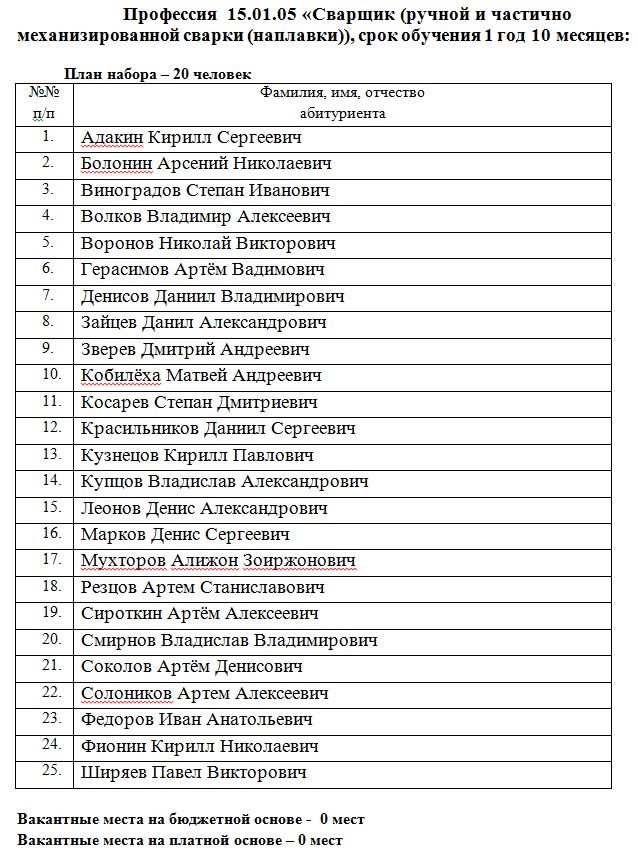 Профессия 15.01.05 «Сварщик (ручной и частично механизированной сварки (наплавки)), срок обучения 1 год 10 месяцев:

План набора – 20 человек

| №№ п/п | Фамилия, имя, отчество абитуриента |
|---|---|
| 1. | Адакин Кирилл Сергеевич |
| 2. | Болонин Арсений Николаевич |
| 3. | Виноградов Степан Иванович |
| 4. | Волков Владимир Алексеевич |
| 5. | Воронов Николай Викторович |
| 6. | Герасимов Артём Вадимович |
| 7. | Денисов Даниил Владимирович |
| 8. | Зайцев Данил Александрович |
| 9. | Зверев Дмитрий Андреевич |
| 10. | Кобилёха Матвей Андреевич |
| 11. | Косарев Степан Дмитриевич |
| 12. | Красильников Даниил Сергеевич |
| 13. | Кузнецов Кирилл Павлович |
| 14. | Купцов Владислав Александрович |
| 15. | Леонов Денис Александрович |
| 16. | Марков Денис Сергеевич |
| 17. | Мухторов Алижон Зоиржонович |
| 18. | Резцов Артем Станиславович |
| 19. | Сироткин Артём Алексеевич |
| 20. | Смирнов Владислав Владимирович |
| 21. | Соколов Артём Денисович |
| 22. | Солоников Артем Алексеевич |
| 23. | Федоров Иван Анатольевич |
| 24. | Фионин Кирилл Николаевич |
| 25. | Ширяев Павел Викторович |

Вакантные места на бюджетной основе - 0 мест
Вакантные места на платной основе – 0 мест